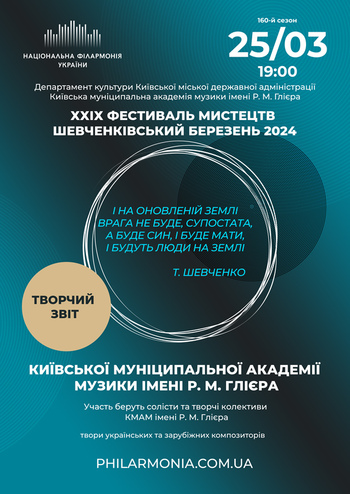 НАЦІОНАЛЬНА ФІЛАРМОНІЯ УКРАЇНИ

160-й сезон

25/03

19:00

Департамент культури Київської міської державної адміністрації
Київська муніципальна академія музики імені Р. М. Глієра

XXIX ФЕСТИВАЛЬ МИСТЕЦТВ
ШЕВЧЕНКІВСЬКИЙ БЕРЕЗЕНЬ 2024

І НА ОНОВЛЕНІЙ ЗЕМЛІ
ВРАГА НЕ БУДЕ, СУПОСТАТА,
А БУДЕ СИН, І БУДЕ МАТИ,
І БУДУТЬ ЛЮДИ НА ЗЕМЛІ

Т. ШЕВЧЕНКО

ТВОРЧИЙ ЗВІТ

КИЇВСЬКОЇ МУНІЦИПАЛЬНОЇ АКАДЕМІЇ
МУЗИКИ ІМЕНІ Р. М. ГЛІЄРА

Участь беруть солісти та творчі колективи
КМАМ імені Р. М. Глієра

твори українських та зарубіжних композиторів

PHILARMONIA.COM.UA